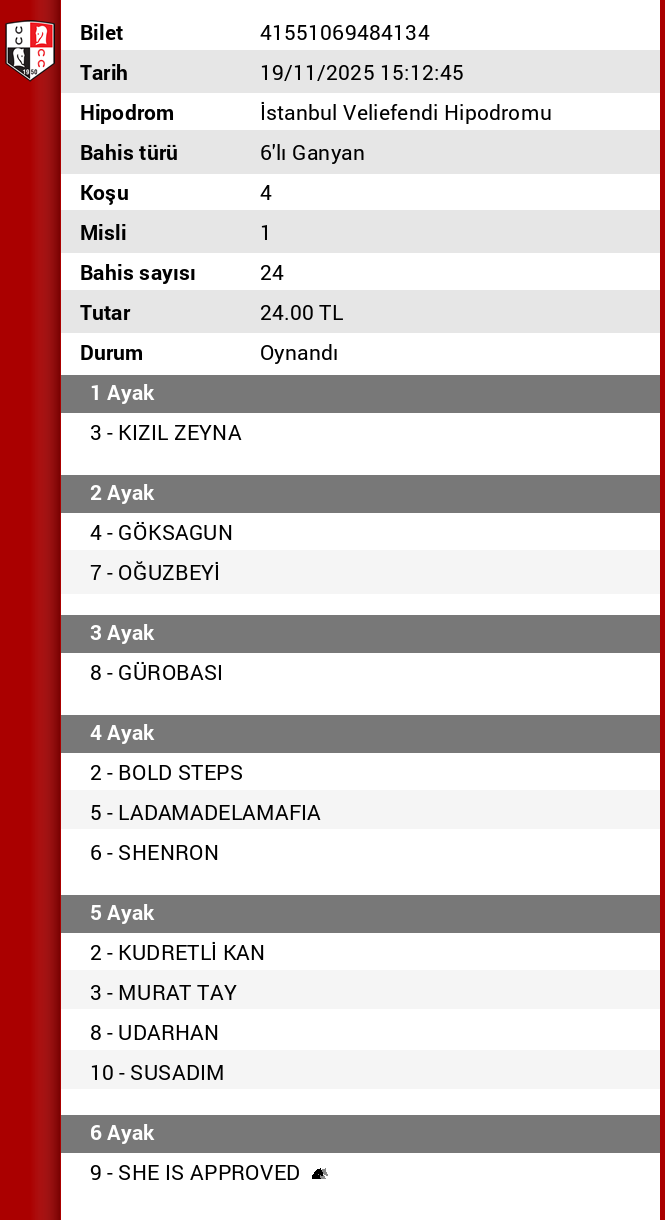 | Bilet | 41551069484134 |
|---|---|
| Tarih | 19/11/2025 15:12:45 |
| Hipodrom | İstanbul Veliefendi Hipodromu |
| Bahis türü | 6'lı Ganyan |
| Koşu | 4 |
| Misli | 1 |
| Bahis sayısı | 24 |
| Tutar | 24.00 TL |
| Durum | Oynandı |

1 Ayak

3 - KIZIL ZEYNA

2 Ayak

4 - GÖKSAGUN

7 - OĞUZBEYİ

3 Ayak

8 - GÜROBASI

4 Ayak

2 - BOLD STEPS

5 - LADAMADELAMAFIA

6 - SHENRON

5 Ayak

2 - KUDRETLİ KAN

3 - MURAT TAY

8 - UDARHAN

10 - SUSADIM

6 Ayak

9 - SHE IS APPROVED